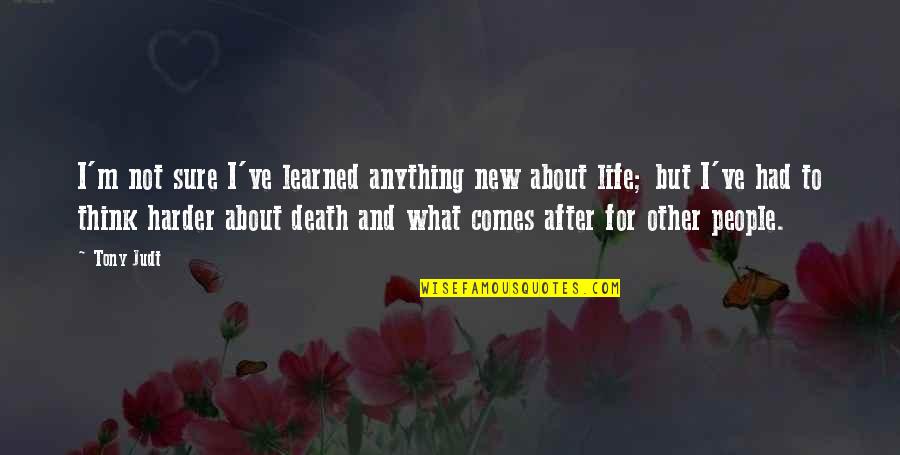 I'm not sure I've learned anything new about life; but I've had to think harder about death and what comes after for other people.

~ Tony Judt

WISEFAMOUSQUOTES.COM